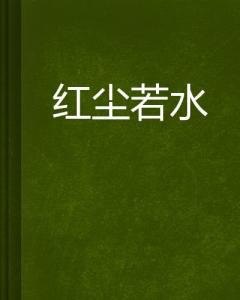 红尘若水